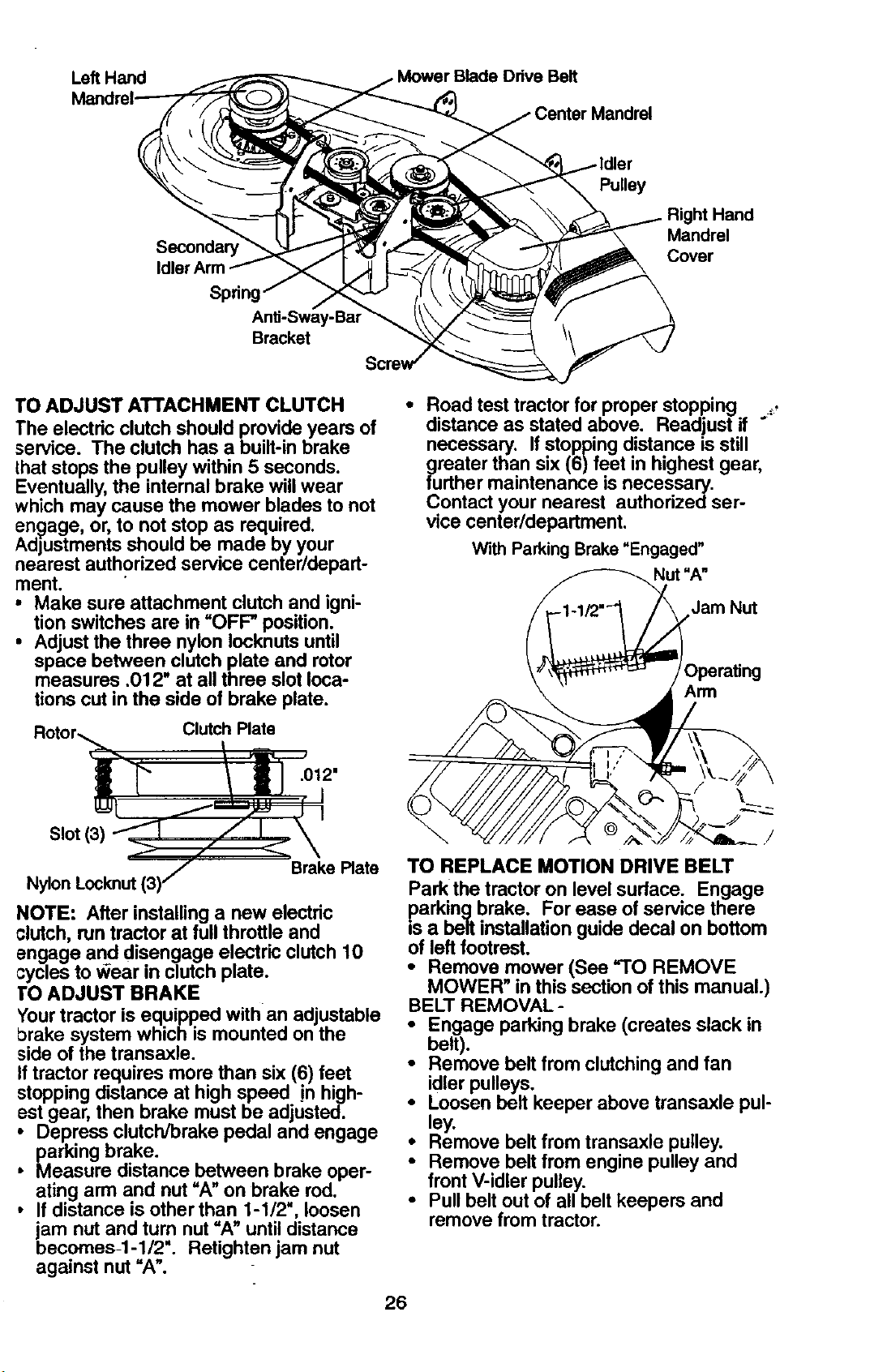 Left Hand Mandrel

Mower Blade Drive Belt

Center Mandrel

Idler Pulley

Right Hand Mandrel Cover

Secondary Idler Arm

Spring

Anti-Sway-Bar Bracket

Screw

TO ADJUST ATTACHMENT CLUTCH

The electric clutch should provide years of service. The clutch has a built-in brake that stops the pulley within 5 seconds. Eventually, the internal brake will wear which may cause the mower blades to not engage, or, to not stop as required. Adjustments should be made by your nearest authorized service center/department.

• Make sure attachment clutch and ignition switches are in "OFF" position.
• Adjust the three nylon locknuts until space between clutch plate and rotor measures .012" at all three slot locations cut in the side of brake plate.

Rotor

Clutch Plate

.012"

Slot (3)

Brake Plate

Nylon Locknut (3)

NOTE: After installing a new electric clutch, run tractor at full throttle and engage and disengage electric clutch 10 cycles to wear in clutch plate.

TO ADJUST BRAKE

Your tractor is equipped with an adjustable brake system which is mounted on the side of the transaxle.

If tractor requires more than six (6) feet stopping distance at high speed in highest gear, then brake must be adjusted.

• Depress clutch/brake pedal and engage parking brake.
• Measure distance between brake operating arm and nut "A" on brake rod.
• If distance is other than 1-1/2", loosen jam nut and turn nut "A" until distance becomes 1-1/2". Retighten jam nut against nut "A".

• Road test tractor for proper stopping distance as stated above. Readjust if necessary. If stopping distance is still greater than six (6) feet in highest gear, further maintenance is necessary. Contact your nearest authorized service center/department.

With Parking Brake "Engaged"

Nut "A"

1-1/2"

Jam Nut

Operating Arm

TO REPLACE MOTION DRIVE BELT

Park the tractor on level surface. Engage parking brake. For ease of service there is a belt installation guide decal on bottom of left footrest.

• Remove mower (See "TO REMOVE MOWER" in this section of this manual.)

BELT REMOVAL -

• Engage parking brake (creates slack in belt).
• Remove belt from clutching and fan idler pulleys.
• Loosen belt keeper above transaxle pulley.
• Remove belt from transaxle pulley.
• Remove belt from engine pulley and front V-idler pulley.
• Pull belt out of all belt keepers and remove from tractor.

26